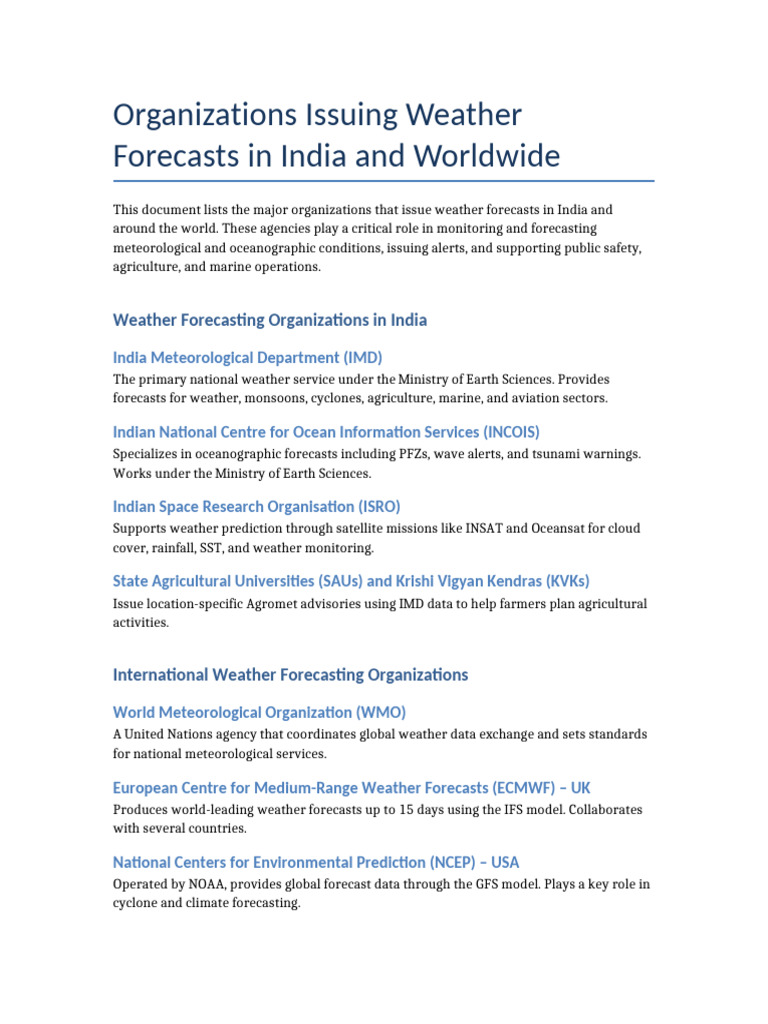 Organizations Issuing Weather Forecasts in India and Worldwide

This document lists the major organizations that issue weather forecasts in India and around the world. These agencies play a critical role in monitoring and forecasting meteorological and oceanographic conditions, issuing alerts, and supporting public safety, agriculture, and marine operations.

Weather Forecasting Organizations in India

India Meteorological Department (IMD)

The primary national weather service under the Ministry of Earth Sciences. Provides forecasts for weather, monsoons, cyclones, agriculture, marine, and aviation sectors.

Indian National Centre for Ocean Information Services (INCOIS)

Specializes in oceanographic forecasts including PFZs, wave alerts, and tsunami warnings. Works under the Ministry of Earth Sciences.

Indian Space Research Organisation (ISRO)

Supports weather prediction through satellite missions like INSAT and Oceansat for cloud cover, rainfall, SST, and weather monitoring.

State Agricultural Universities (SAUs) and Krishi Vigyan Kendras (KVKs)

Issue location-specific Agromet advisories using IMD data to help farmers plan agricultural activities.

International Weather Forecasting Organizations

World Meteorological Organization (WMO)

A United Nations agency that coordinates global weather data exchange and sets standards for national meteorological services.

European Centre for Medium-Range Weather Forecasts (ECMWF) – UK

Produces world-leading weather forecasts up to 15 days using the IFS model. Collaborates with several countries.

National Centers for Environmental Prediction (NCEP) – USA

Operated by NOAA, provides global forecast data through the GFS model. Plays a key role in cyclone and climate forecasting.